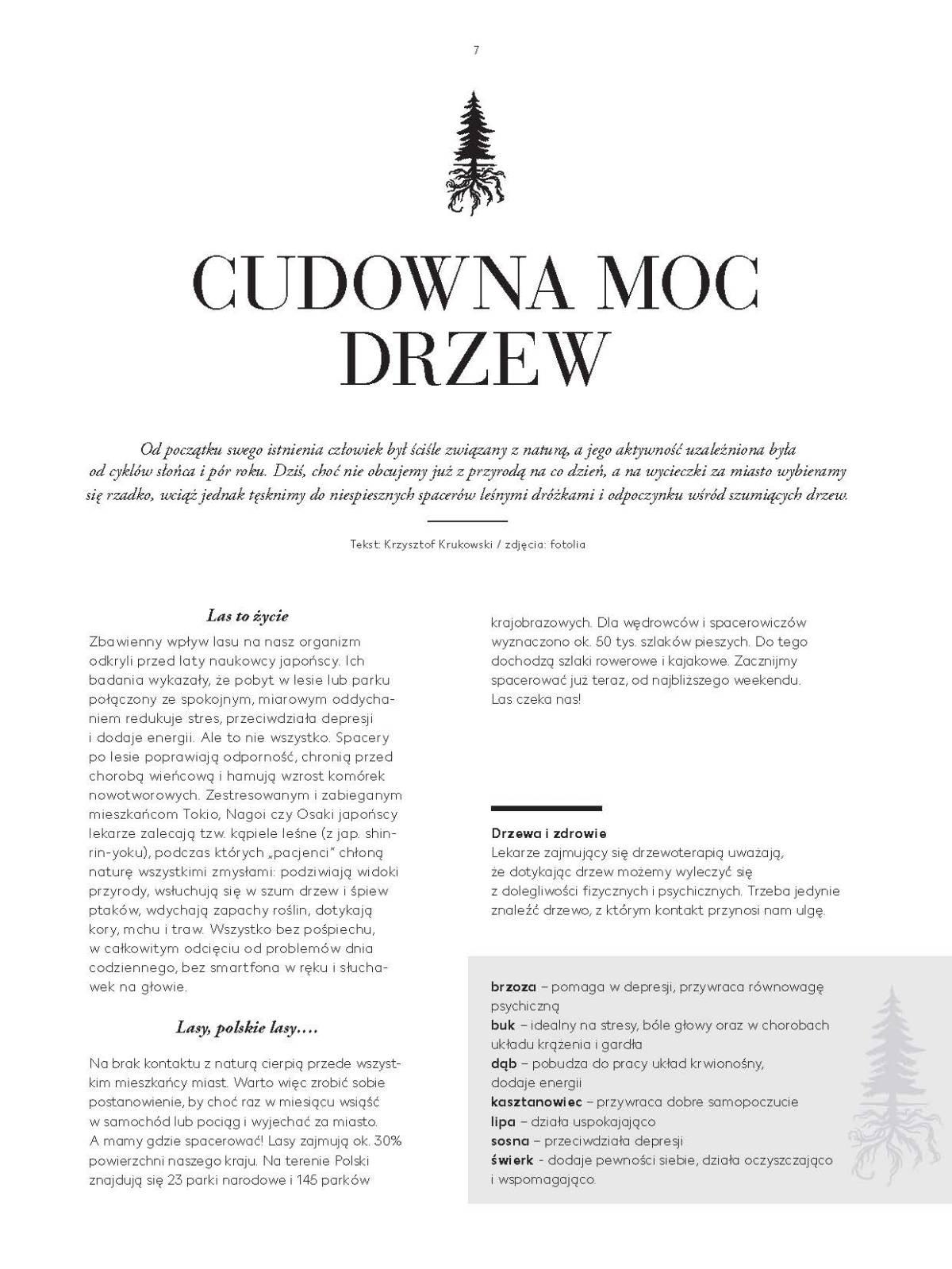 7

CUDOWNA MOC DRZEW

Od początku swego istnienia człowiek był ściśle związany z naturą, a jego aktywność uzależniona była od cyklów słońca i pór roku. Dziś, choć nie obcujemy już z przyrodą na co dzień, a na wycieczki za miasto wybieramy się rzadko, wciąż jednak tęsknimy do niespiesznych spacerów leśnymi dróżkami i odpoczynku wśród szumiących drzew.

Tekst: Krzysztof Krukowski / zdjęcia: fotolia

Las to życie

Zbawienny wpływ lasu na nasz organizm odkryli przed laty naukowcy japońscy. Ich badania wykazały, że pobyt w lesie lub parku połączony ze spokojnym, miarowym oddychaniem redukuje stres, przeciwdziała depresji i dodaje energii. Ale to nie wszystko. Spacery po lesie poprawiają odporność, chronią przed chorobą wieńcową i hamują wzrost komórek nowotworowych. Zestresowanym i zabieganym mieszkańcom Tokio, Nagoi czy Osaki japońscy lekarze zalecają tzw. kąpiele leśne (z jap. shinrin-yoku), podczas których „pacjenci" chłoną naturę wszystkimi zmysłami: podziwiają widoki przyrody, wsłuchują się w szum drzew i śpiew ptaków, wdychają zapachy roślin, dotykają kory, mchu i traw. Wszystko bez pośpiechu, w całkowitym odcięciu od problemów dnia codziennego, bez smartfona w ręku i słuchawek na głowie.

Lasy, polskie lasy….

Na brak kontaktu z naturą cierpią przede wszystkim mieszkańcy miast. Warto więc zrobić sobie postanowienie, by choć raz w miesiącu wsiąść w samochód lub pociąg i wyjechać za miasto. A mamy gdzie spacerować! Lasy zajmują ok. 30% powierzchni naszego kraju. Na terenie Polski znajdują się 23 parki narodowe i 145 parków krajobrazowych. Dla wędrowców i spacerowiczów wyznaczono ok. 50 tys. szlaków pieszych. Do tego dochodzą szlaki rowerowe i kajakowe. Zacznijmy spacerować już teraz, od najbliższego weekendu. Las czeka nas!

Drzewa i zdrowie
Lekarze zajmujący się drzewoterapią uważają, że dotykając drzew możemy wyleczyć się z dolegliwości fizycznych i psychicznych. Trzeba jedynie znaleźć drzewo, z którym kontakt przynosi nam ulgę.

brzoza – pomaga w depresji, przywraca równowagę psychiczną
buk – idealny na stresy, bóle głowy oraz w chorobach układu krążenia i gardła
dąb – pobudza do pracy układ krwionośny, dodaje energii
kasztanowiec – przywraca dobre samopoczucie
lipa – działa uspokajająco
sosna – przeciwdziała depresji
świerk - dodaje pewności siebie, działa oczyszczająco i wspomagająco.